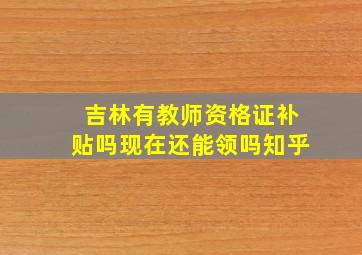 吉林有教师资格证补贴吗现在还能领吗知乎